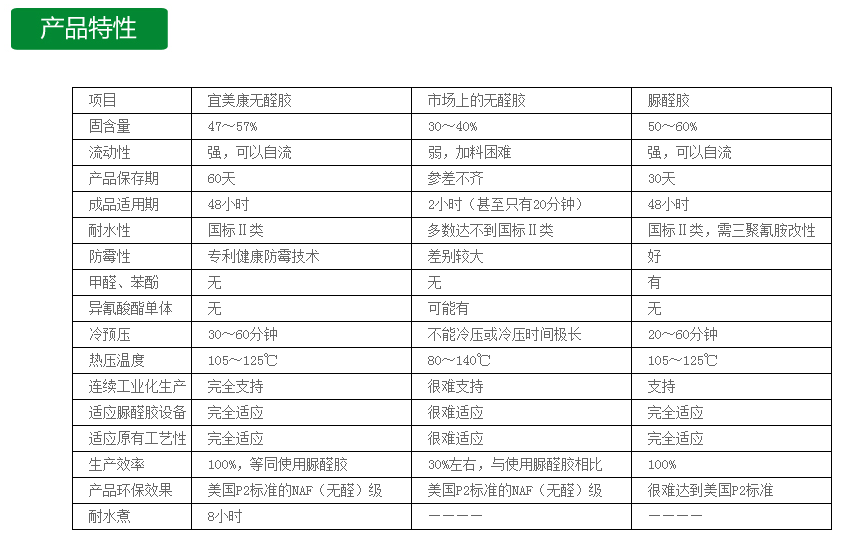 产品特性

| 项目 | 宜美康无醛胶 | 市场上的无醛胶 | 脲醛胶 |
|---|---|---|---|
| 固含量 | 47～57% | 30～40% | 50～60% |
| 流动性 | 强，可以自流 | 弱，加料困难 | 强，可以自流 |
| 产品保存期 | 60天 | 参差不齐 | 30天 |
| 成品适用期 | 48小时 | 2小时（甚至只有20分钟） | 48小时 |
| 耐水性 | 国标Ⅱ类 | 多数达不到国标Ⅱ类 | 国标Ⅱ类，需三聚氰胺改性 |
| 防霉性 | 专利健康防霉技术 | 差别较大 | 好 |
| 甲醛、苯酚 | 无 | 无 | 有 |
| 异氰酸酯单体 | 无 | 可能有 | 无 |
| 冷预压 | 30～60分钟 | 不能冷压或冷压时间极长 | 20～60分钟 |
| 热压温度 | 105～125℃ | 80～140℃ | 105～125℃ |
| 连续工业化生产 | 完全支持 | 很难支持 | 支持 |
| 适应脲醛胶设备 | 完全适应 | 很难适应 | 完全适应 |
| 适应原有工艺性 | 完全适应 | 很难适应 | 完全适应 |
| 生产效率 | 100%，等同使用脲醛胶 | 30%左右，与使用脲醛胶相比 | 100% |
| 产品环保效果 | 美国P2标准的NAF（无醛）级 | 美国P2标准的NAF（无醛）级 | 很难达到美国P2标准 |
| 耐水煮 | 8小时 | ———— | ———— |